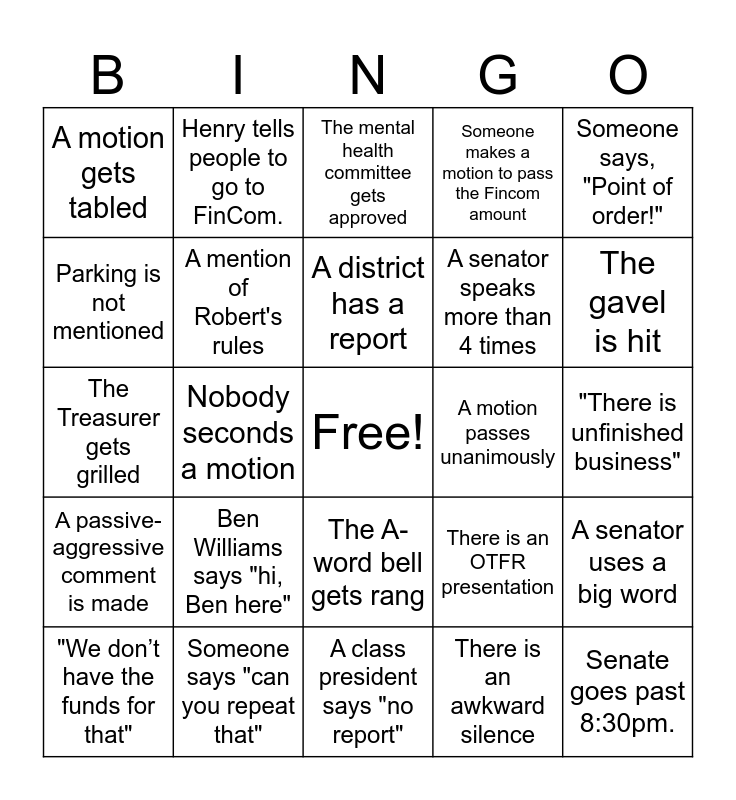 | B | I | N | G | O |
|---|---|---|---|---|
| A motion gets tabled | Henry tells people to go to FinCom. | The mental health committee gets approved | Someone makes a motion to pass the Fincom amount | Someone says, "Point of order!" |
| Parking is not mentioned | A mention of Robert's rules | A district has a report | A senator speaks more than 4 times | The gavel is hit |
| The Treasurer gets grilled | Nobody seconds a motion | Free! | A motion passes unanimously | "There is unfinished business" |
| A passive-aggressive comment is made | Ben Williams says "hi, Ben here" | The A-word bell gets rang | There is an OTFR presentation | A senator uses a big word |
| "We don't have the funds for that" | Someone says "can you repeat that" | A class president says "no report" | There is an awkward silence | Senate goes past 8:30pm. |